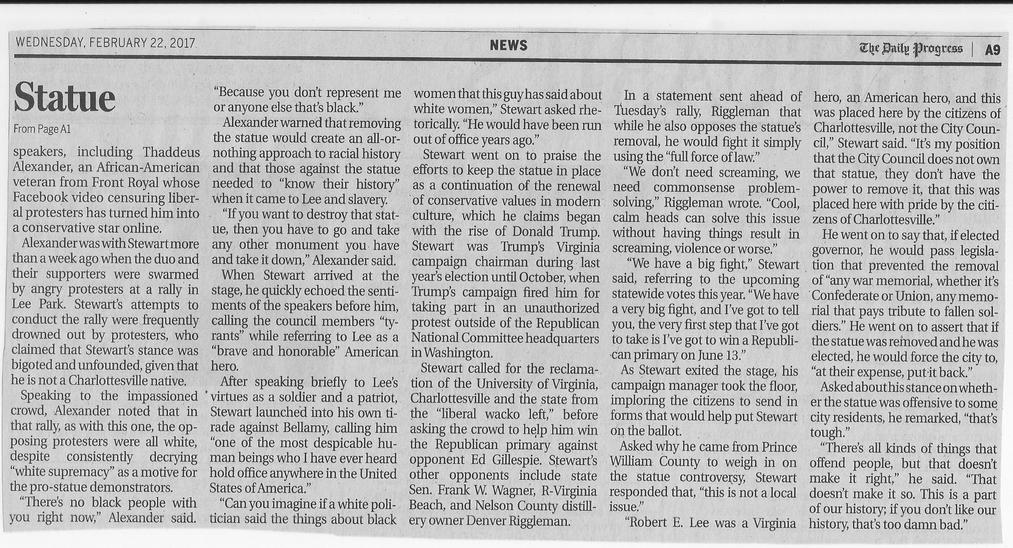 WEDNESDAY, FEBRUARY 22, 2017

NEWS

The Daily Progress | A9

Statue

From Page A1

speakers, including Thaddeus Alexander, an African-American veteran from Front Royal whose Facebook video censuring liberal protesters has turned him into a conservative star online.

Alexander was with Stewart more than a week ago when the duo and their supporters were swarmed by angry protesters at a rally in Lee Park. Stewart's attempts to conduct the rally were frequently drowned out by protesters, who claimed that Stewart's stance was bigoted and unfounded, given that he is not a Charlottesville native.

Speaking to the impassioned crowd, Alexander noted that in that rally, as with this one, the opposing protesters were all white, despite consistently decrying "white supremacy" as a motive for the pro-statue demonstrators.

"There's no black people with you right now," Alexander said. "Because you don't represent me or anyone else that's black."

Alexander warned that removing the statue would create an all-or-nothing approach to racial history and that those against the statue needed to "know their history" when it came to Lee and slavery.

"If you want to destroy that statue, then you have to go and take any other monument you have and take it down," Alexander said.

When Stewart arrived at the stage, he quickly echoed the sentiments of the speakers before him, calling the council members "tyrants" while referring to Lee as a "brave and honorable" American hero.

After speaking briefly to Lee's virtues as a soldier and a patriot, Stewart launched into his own tirade against Bellamy, calling him "one of the most despicable human beings who I have ever heard hold office anywhere in the United States of America."

"Can you imagine if a white politician said the things about black women that this guy has said about white women," Stewart asked rhetorically. "He would have been run out of office years ago."

Stewart went on to praise the efforts to keep the statue in place as a continuation of the renewal of conservative values in modern culture, which he claims began with the rise of Donald Trump. Stewart was Trump's Virginia campaign chairman during last year's election until October, when Trump's campaign fired him for taking part in an unauthorized protest outside of the Republican National Committee headquarters in Washington.

Stewart called for the reclamation of the University of Virginia, Charlottesville and the state from the "liberal wacko left," before asking the crowd to help him win the Republican primary against opponent Ed Gillespie. Stewart's other opponents include state Sen. Frank W. Wagner, R-Virginia Beach, and Nelson County distillery owner Denver Riggleman.

In a statement sent ahead of Tuesday's rally, Riggleman that while he also opposes the statue's removal, he would fight it simply using the "full force of law."

"We don't need screaming, we need commonsense problem-solving," Riggleman wrote. "Cool, calm heads can solve this issue without having things result in screaming, violence or worse."

"We have a big fight," Stewart said, referring to the upcoming statewide votes this year. "We have a very big fight, and I've got to tell you, the very first step that I've got to take is I've got to win a Republican primary on June 13."

As Stewart exited the stage, his campaign manager took the floor, imploring the citizens to send in forms that would help put Stewart on the ballot.

Asked why he came from Prince William County to weigh in on the statue controversy, Stewart responded that, "this is not a local issue."

"Robert E. Lee was a Virginia hero, an American hero, and this was placed here by the citizens of Charlottesville, not the City Council," Stewart said. "It's my position that the City Council does not own that statue, they don't have the power to remove it, that this was placed here with pride by the citizens of Charlottesville."

He went on to say that, if elected governor, he would pass legislation that prevented the removal of "any war memorial, whether it's Confederate or Union, any memorial that pays tribute to fallen soldiers." He went on to assert that if the statue was removed and he was elected, he would force the city to, "at their expense, put it back."

Asked about his stance on whether the statue was offensive to some city residents, he remarked, "that's tough."

"There's all kinds of things that offend people, but that doesn't make it right," he said. "That doesn't make it so. This is a part of our history; if you don't like our history, that's too damn bad."